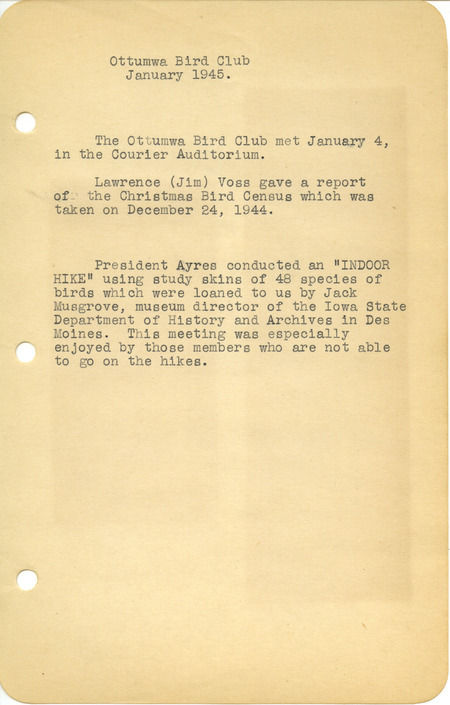 Ottumwa Bird Club
January 1945.

The Ottumwa Bird Club met January 4, in the Courier Auditorium.

Lawrence (Jim) Voss gave a report of the Christmas Bird Census which was taken on December 24, 1944.

President Ayres conducted an "INDOOR HIKE" using study skins of 48 species of birds which were loaned to us by Jack Musgrove, museum director of the Iowa State Department of History and Archives in Des Moines. This meeting was especially enjoyed by those members who are not able to go on the hikes.